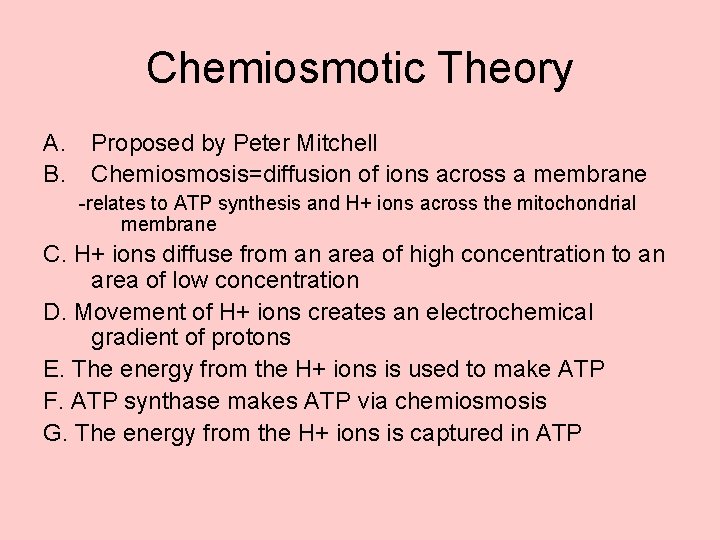 Chemiosmotic Theory

A. Proposed by Peter Mitchell

B. Chemiosmosis=diffusion of ions across a membrane

-relates to ATP synthesis and H+ ions across the mitochondrial membrane

C. H+ ions diffuse from an area of high concentration to an area of low concentration

D. Movement of H+ ions creates an electrochemical gradient of protons

E. The energy from the H+ ions is used to make ATP

F. ATP synthase makes ATP via chemiosmosis

G. The energy from the H+ ions is captured in ATP